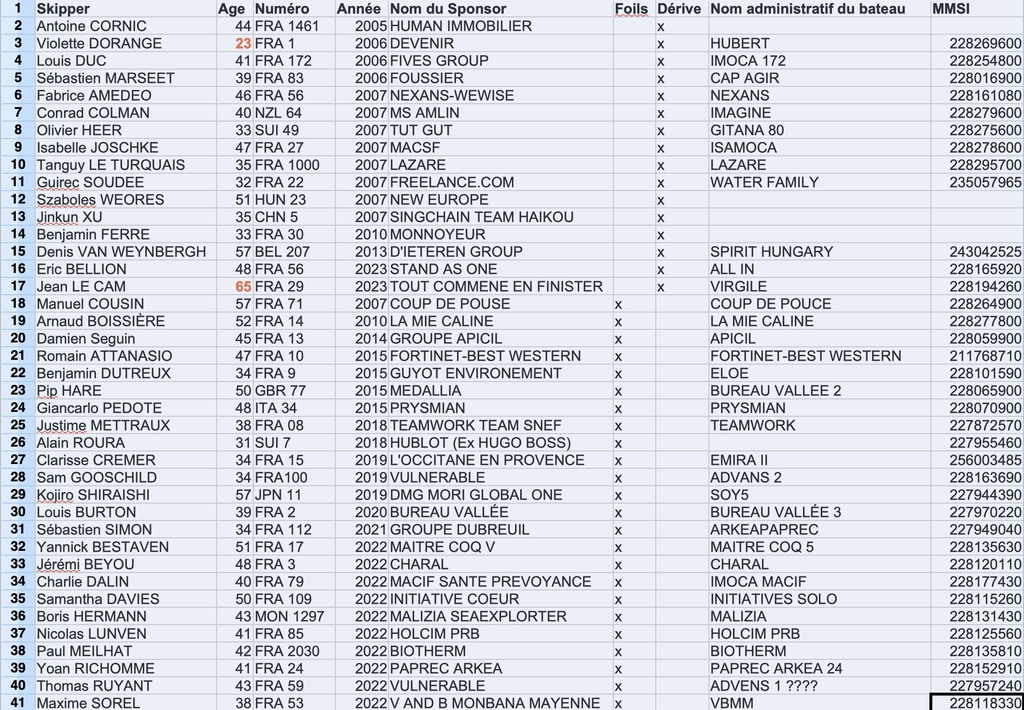 | 1 | Skipper | Age | Numéro | Année | Nom du Sponsor | Foils | Dérive | Nom administratif du bateau | MMSI |
|---|---|---|---|---|---|---|---|---|---|
| 2 | Antoine CORNIC | 44 | FRA 1461 | 2005 | HUMAN IMMOBILIER | | x | | |
| 3 | Violette DORANGE | 23 | FRA 1 | 2006 | DEVENIR | | x | HUBERT | 228269600 |
| 4 | Louis DUC | 41 | FRA 172 | 2006 | FIVES GROUP | | x | IMOCA 172 | 228254800 |
| 5 | Sébastien MARSEET | 39 | FRA 83 | 2006 | FOUSSIER | | x | CAP AGIR | 228016900 |
| 6 | Fabrice AMEDEO | 46 | FRA 56 | 2007 | NEXANS-WEWISE | | x | NEXANS | 228161080 |
| 7 | Conrad COLMAN | 40 | NZL 64 | 2007 | MS AMLIN | | x | IMAGINE | 228279600 |
| 8 | Olivier HEER | 33 | SUI 49 | 2007 | TUT GUT | | x | GITANA 80 | 228275600 |
| 9 | Isabelle JOSCHKE | 47 | FRA 27 | 2007 | MACSF | | x | ISAMOCA | 228278600 |
| 10 | Tanguy LE TURQUAIS | 35 | FRA 1000 | 2007 | LAZARE | | x | LAZARE | 228295700 |
| 11 | Guirec SOUDEE | 32 | FRA 22 | 2007 | FREELANCE.COM | | x | WATER FAMILY | 235057965 |
| 12 | Szaboles WEORES | 51 | HUN 23 | 2007 | NEW EUROPE | | x | | |
| 13 | Jinkun XU | 35 | CHN 5 | 2007 | SINGCHAIN TEAM HAIKOU | | x | | |
| 14 | Benjamin FERRE | 33 | FRA 30 | 2010 | MONNOYEUR | | x | | |
| 15 | Denis VAN WEYNBERGH | 57 | BEL 207 | 2013 | D'IETEREN GROUP | | x | SPIRIT HUNGARY | 243042525 |
| 16 | Eric BELLION | 48 | FRA 56 | 2023 | STAND AS ONE | | x | ALL IN | 228165920 |
| 17 | Jean LE CAM | 65 | FRA 29 | 2023 | TOUT COMMENE EN FINISTER | | x | VIRGILE | 228194260 |
| 18 | Manuel COUSIN | 57 | FRA 71 | 2007 | COUP DE POUSE | x | | COUP DE POUCE | 228264900 |
| 19 | Arnaud BOISSIÈRE | 52 | FRA 14 | 2010 | LA MIE CALINE | x | | LA MIE CALINE | 228277800 |
| 20 | Damien Seguin | 45 | FRA 13 | 2014 | GROUPE APICIL | x | | APICIL | 228059900 |
| 21 | Romain ATTANASIO | 47 | FRA 10 | 2015 | FORTINET-BEST WESTERN | x | | FORTINET-BEST WESTERN | 211768710 |
| 22 | Benjamin DUTREUX | 34 | FRA 9 | 2015 | GUYOT ENVIRONEMENT | x | | ELOE | 228101590 |
| 23 | Pip HARE | 50 | GBR 77 | 2015 | MEDALLIA | x | | BUREAU VALLEE 2 | 228065900 |
| 24 | Giancarlo PEDOTE | 48 | ITA 34 | 2015 | PRYSMIAN | x | | PRYSMIAN | 228070900 |
| 25 | Justime METTRAUX | 38 | FRA 08 | 2018 | TEAMWORK TEAM SNEF | x | | TEAMWORK | 227872570 |
| 26 | Alain ROURA | 31 | SUI 7 | 2018 | HUBLOT (Ex HUGO BOSS) | x | | | 227955460 |
| 27 | Clarisse CREMER | 34 | FRA 15 | 2019 | L'OCCITANE EN PROVENCE | x | | EMIRA II | 256003485 |
| 28 | Sam GOOSCHILD | 34 | FRA100 | 2019 | VULNERABLE | x | | ADVANS 2 | 228163690 |
| 29 | Kojiro SHIRAISHI | 57 | JPN 11 | 2019 | DMG MORI GLOBAL ONE | x | | SOY5 | 227944390 |
| 30 | Louis BURTON | 39 | FRA 2 | 2020 | BUREAU VALLÉE | x | | BUREAU VALLÉE 3 | 227970220 |
| 31 | Sébastien SIMON | 34 | FRA 112 | 2021 | GROUPE DUBREUIL | x | | ARKEAPAPREC | 227949040 |
| 32 | Yannick BESTAVEN | 51 | FRA 17 | 2022 | MAITRE COQ V | x | | MAITRE COQ 5 | 228135630 |
| 33 | Jérémi BEYOU | 48 | FRA 3 | 2022 | CHARAL | x | | CHARAL | 228120110 |
| 34 | Charlie DALIN | 40 | FRA 79 | 2022 | MACIF SANTE PREVOYANCE | x | | IMOCA MACIF | 228177430 |
| 35 | Samantha DAVIES | 50 | FRA 109 | 2022 | INITIATIVE COEUR | x | | INITIATIVES SOLO | 228115260 |
| 36 | Boris HERMANN | 43 | MON 1297 | 2022 | MALIZIA SEAEXPLORTER | x | | MALIZIA | 228131430 |
| 37 | Nicolas LUNVEN | 41 | FRA 85 | 2022 | HOLCIM PRB | x | | HOLCIM PRB | 228125560 |
| 38 | Paul MEILHAT | 42 | FRA 2030 | 2022 | BIOTHERM | x | | BIOTHERM | 228135810 |
| 39 | Yoan RICHOMME | 41 | FRA 24 | 2022 | PAPREC ARKEA | x | | PAPREC ARKEA 24 | 228152910 |
| 40 | Thomas RUYANT | 43 | FRA 59 | 2022 | VULNERABLE | x | | ADVENS 1 ???? | 227957240 |
| 41 | Maxime SOREL | 38 | FRA 53 | 2022 | V AND B MONBANA MAYENNE | x | | VBMM | 228118330 |